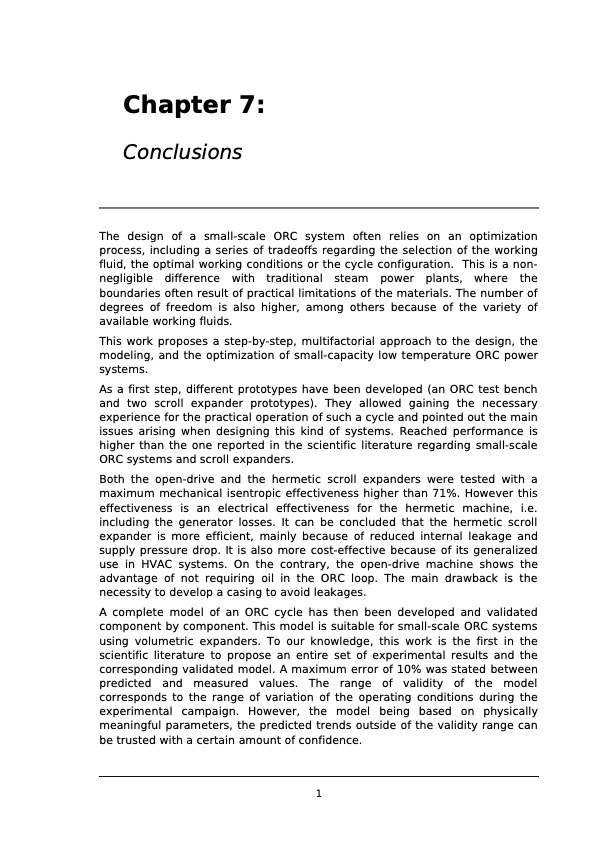 Chapter 7:

Conclusions

The design of a small-scale ORC system often relies on an optimization process, including a series of tradeoffs regarding the selection of the working fluid, the optimal working conditions or the cycle configuration. This is a non-negligible difference with traditional steam power plants, where the boundaries often result of practical limitations of the materials. The number of degrees of freedom is also higher, among others because of the variety of available working fluids.

This work proposes a step-by-step, multifactorial approach to the design, the modeling, and the optimization of small-capacity low temperature ORC power systems.

As a first step, different prototypes have been developed (an ORC test bench and two scroll expander prototypes). They allowed gaining the necessary experience for the practical operation of such a cycle and pointed out the main issues arising when designing this kind of systems. Reached performance is higher than the one reported in the scientific literature regarding small-scale ORC systems and scroll expanders.

Both the open-drive and the hermetic scroll expanders were tested with a maximum mechanical isentropic effectiveness higher than 71%. However this effectiveness is an electrical effectiveness for the hermetic machine, i.e. including the generator losses. It can be concluded that the hermetic scroll expander is more efficient, mainly because of reduced internal leakage and supply pressure drop. It is also more cost-effective because of its generalized use in HVAC systems. On the contrary, the open-drive machine shows the advantage of not requiring oil in the ORC loop. The main drawback is the necessity to develop a casing to avoid leakages.

A complete model of an ORC cycle has then been developed and validated component by component. This model is suitable for small-scale ORC systems using volumetric expanders. To our knowledge, this work is the first in the scientific literature to propose an entire set of experimental results and the corresponding validated model. A maximum error of 10% was stated between predicted and measured values. The range of validity of the model corresponds to the range of variation of the operating conditions during the experimental campaign. However, the model being based on physically meaningful parameters, the predicted trends outside of the validity range can be trusted with a certain amount of confidence.

1